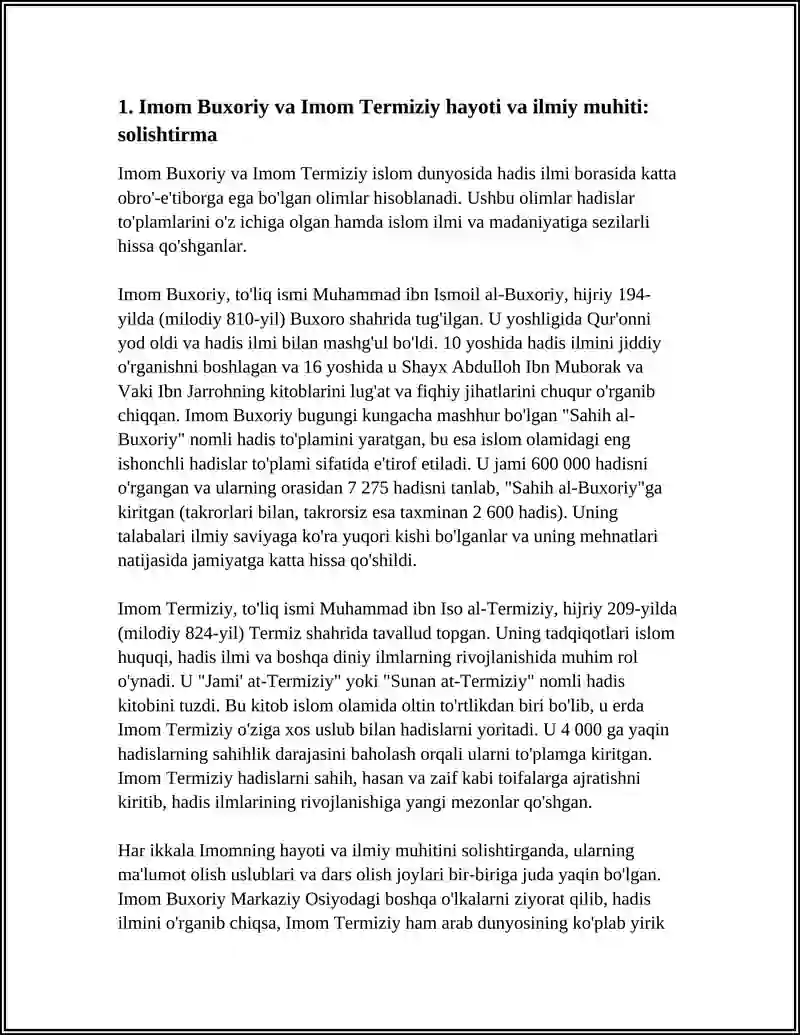 1. Imom Buxoriy va Imom Termiziy hayoti va ilmiy muhiti: solishtirma

Imom Buxoriy va Imom Termiziy islom dunyosida hadis ilmi borasida katta obro'-e'tiborga ega bo'lgan olimlar hisoblanadi. Ushbu olimlar hadislar to'plamlarini o'z ichiga olgan hamda islom ilmi va madaniyatiga sezilarli hissa qo'shganlar.

Imom Buxoriy, to'liq ismi Muhammad ibn Ismoil al-Buxoriy, hijriy 194-yilda (milodiy 810-yil) Buxoro shahrida tug'ilgan. U yoshligida Qur'onni yod oldi va hadis ilmi bilan mashg'ul bo'ldi. 10 yoshida hadis ilmini jiddiy o'rganishni boshlagan va 16 yoshida u Shayx Abdulloh Ibn Muborak va Vaki Ibn Jarrohning kitoblarini lug'at va fiqhiy jihatlarini chuqur o'rganib chiqqan. Imom Buxoriy bugungi kungacha mashhur bo'lgan "Sahih al-Buxoriy" nomli hadis to'plamini yaratgan, bu esa islom olamidagi eng ishonchli hadislar to'plami sifatida e'tirof etiladi. U jami 600 000 hadisni o'rgangan va ularning orasidan 7 275 hadisni tanlab, "Sahih al-Buxoriy"ga kiritgan (takrorlari bilan, takrorsiz esa taxminan 2 600 hadis). Uning talabalari ilmiy saviyaga ko'ra yuqori kishi bo'lganlar va uning mehnatlari natijasida jamiyatga katta hissa qo'shildi.

Imom Termiziy, to'liq ismi Muhammad ibn Iso al-Termiziy, hijriy 209-yilda (milodiy 824-yil) Termiz shahrida tavallud topgan. Uning tadqiqotlari islom huquqi, hadis ilmi va boshqa diniy ilmlarning rivojlanishida muhim rol o'ynadi. U "Jami' at-Termiziy" yoki "Sunan at-Termiziy" nomli hadis kitobini tuzdi. Bu kitob islom olamida oltin to'rtlikdan biri bo'lib, u erda Imom Termiziy o'ziga xos uslub bilan hadislarni yoritadi. U 4 000 ga yaqin hadislarning sahihlik darajasini baholash orqali ularni to'plamga kiritgan. Imom Termiziy hadislarni sahih, hasan va zaif kabi toifalarga ajratishni kiritib, hadis ilmlarining rivojlanishiga yangi mezonlar qo'shgan.

Har ikkala Imomning hayoti va ilmiy muhitini solishtirganda, ularning ma'lumot olish uslublari va dars olish joylari bir-biriga juda yaqin bo'lgan. Imom Buxoriy Markaziy Osiyodagi boshqa o'lkalarni ziyorat qilib, hadis ilmini o'rganib chiqsa, Imom Termiziy ham arab dunyosining ko'plab yirik